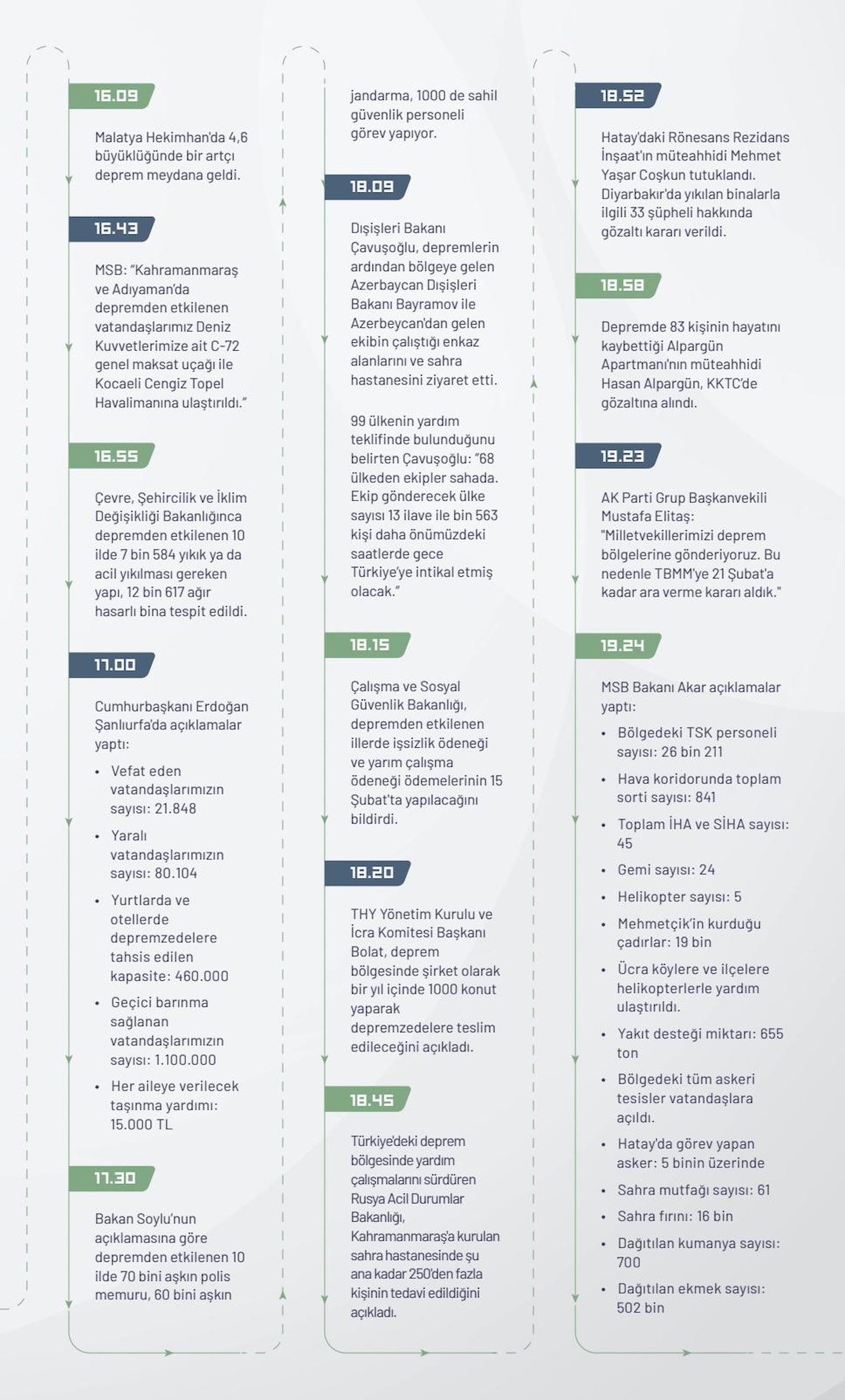 16.09

Malatya Hekimhan'da 4,6 büyüklüğünde bir artçı deprem meydana geldi.

16.43

MSB: "Kahramanmaraş ve Adıyaman'da depremden etkilenen vatandaşlarımız Deniz Kuvvetlerimize ait C-72 genel maksat uçağı ile Kocaeli Cengiz Topel Havalimanına ulaştırıldı."

16.55

Çevre, Şehircilik ve İklim Değişikliği Bakanlığınca depremden etkilenen 10 ilde 7 bin 584 yıkık ya da acil yıkılması gereken yapı, 12 bin 617 ağır hasarlı bina tespit edildi.

17.00

Cumhurbaşkanı Erdoğan Şanlıurfa'da açıklamalar yaptı:

• Vefat eden vatandaşlarımızın sayısı: 21.848
• Yaralı vatandaşlarımızın sayısı: 80.104
• Yurtlarda ve otellerde depremzedelere tahsis edilen kapasite: 460.000
• Geçici barınma sağlanan vatandaşlarımızın sayısı: 1.100.000
• Her aileye verilecek taşınma yardımı: 15.000 TL

17.30

Bakan Soylu'nun açıklamasına göre depremden etkilenen 10 ilde 70 bini aşkın polis memuru, 60 bini aşkın jandarma, 1000 de sahil güvenlik personeli görev yapıyor.

18.09

Dışişleri Bakanı Çavuşoğlu, depremlerin ardından bölgeye gelen Azerbaycan Dışişleri Bakanı Bayramov ile Azerbeycan'dan gelen ekibin çalıştığı enkaz alanlarını ve sahra hastanesini ziyaret etti.

99 ülkenin yardım teklifinde bulunduğunu belirten Çavuşoğlu: "68 ülkeden ekipler sahada. Ekip gönderecek ülke sayısı 13 ilave ile bin 563 kişi daha önümüzdeki saatlerde gece Türkiye'ye intikal etmiş olacak."

18.15

Çalışma ve Sosyal Güvenlik Bakanlığı, depremden etkilenen illerde işsizlik ödeneği ve yarım çalışma ödeneği ödemelerinin 15 Şubat'ta yapılacağını bildirdi.

18.20

THY Yönetim Kurulu ve İcra Komitesi Başkanı Bolat, deprem bölgesinde şirket olarak bir yıl içinde 1000 konut yaparak depremzedelere teslim edileceğini açıkladı.

18.45

Türkiye'deki deprem bölgesinde yardım çalışmalarını sürdüren Rusya Acil Durumlar Bakanlığı, Kahramanmaraş'a kurulan sahra hastanesinde şu ana kadar 250'den fazla kişinin tedavi edildiğini açıkladı.

18.52

Hatay'daki Rönesans Rezidans İnşaat'ın müteahhidi Mehmet Yaşar Coşkun tutuklandı. Diyarbakır'da yıkılan binalarla ilgili 33 şüpheli hakkında gözaltı kararı verildi.

18.58

Depremde 83 kişinin hayatını kaybettiği Alpargün Apartmanı'nın müteahhidi Hasan Alpargün, KKTC'de gözaltına alındı.

19.23

AK Parti Grup Başkanvekili Mustafa Elitaş: "Milletvekillerimizi deprem bölgelerine gönderiyoruz. Bu nedenle TBMM'ye 21 Şubat'a kadar ara verme kararı aldık."

19.24

MSB Bakanı Akar açıklamalar yaptı:

• Bölgedeki TSK personeli sayısı: 26 bin 211
• Hava koridorunda toplam sorti sayısı: 841
• Toplam İHA ve SİHA sayısı: 45
• Gemi sayısı: 24
• Helikopter sayısı: 5
• Mehmetçik'in kurduğu çadırlar: 19 bin
• Ücra köylere ve ilçelere helikopterlerle yardım ulaştırıldı.
• Yakıt desteği miktarı: 655 ton
• Bölgedeki tüm askeri tesisler vatandaşlara açıldı.
• Hatay'da görev yapan asker: 5 binin üzerinde
• Sahra mutfağı sayısı: 61
• Sahra fırını: 16 bin
• Dağıtılan kumanya sayısı: 700
• Dağıtılan ekmek sayısı: 502 bin